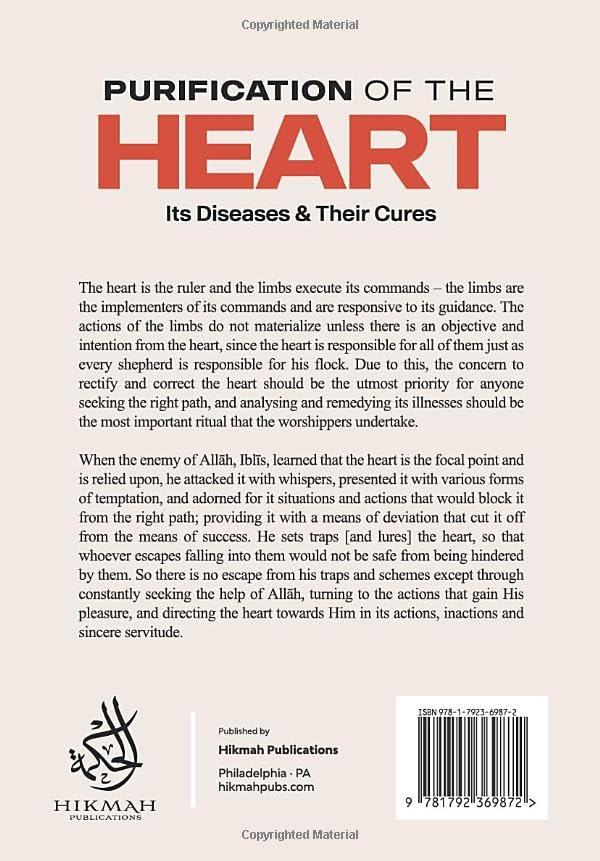 Copyrighted Material

PURIFICATION OF THE
HEART
Its Diseases & Their Cures

The heart is the ruler and the limbs execute its commands – the limbs are the implementers of its commands and are responsive to its guidance. The actions of the limbs do not materialize unless there is an objective and intention from the heart, since the heart is responsible for all of them just as every shepherd is responsible for his flock. Due to this, the concern to rectify and correct the heart should be the utmost priority for anyone seeking the right path, and analysing and remedying its illnesses should be the most important ritual that the worshippers undertake.

When the enemy of Allāh, Iblīs, learned that the heart is the focal point and is relied upon, he attacked it with whispers, presented it with various forms of temptation, and adorned for it situations and actions that would block it from the right path; providing it with a means of deviation that cut it off from the means of success. He sets traps [and lures] the heart, so that whoever escapes falling into them would not be safe from being hindered by them. So there is no escape from his traps and schemes except through constantly seeking the help of Allāh, turning to the actions that gain His pleasure, and directing the heart towards Him in its actions, inactions and sincere servitude.

الحكمة
HIKMAH
PUBLICATIONS

Published by
Hikmah Publications
Philadelphia · PA
hikmahpubs.com

ISBN 978-1-7923-6987-2
9 781792 369872 >

Copyrighted Material